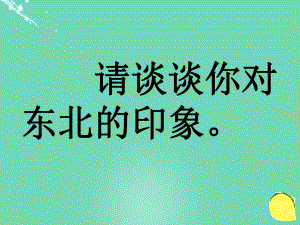 请谈谈你对东北的印象。